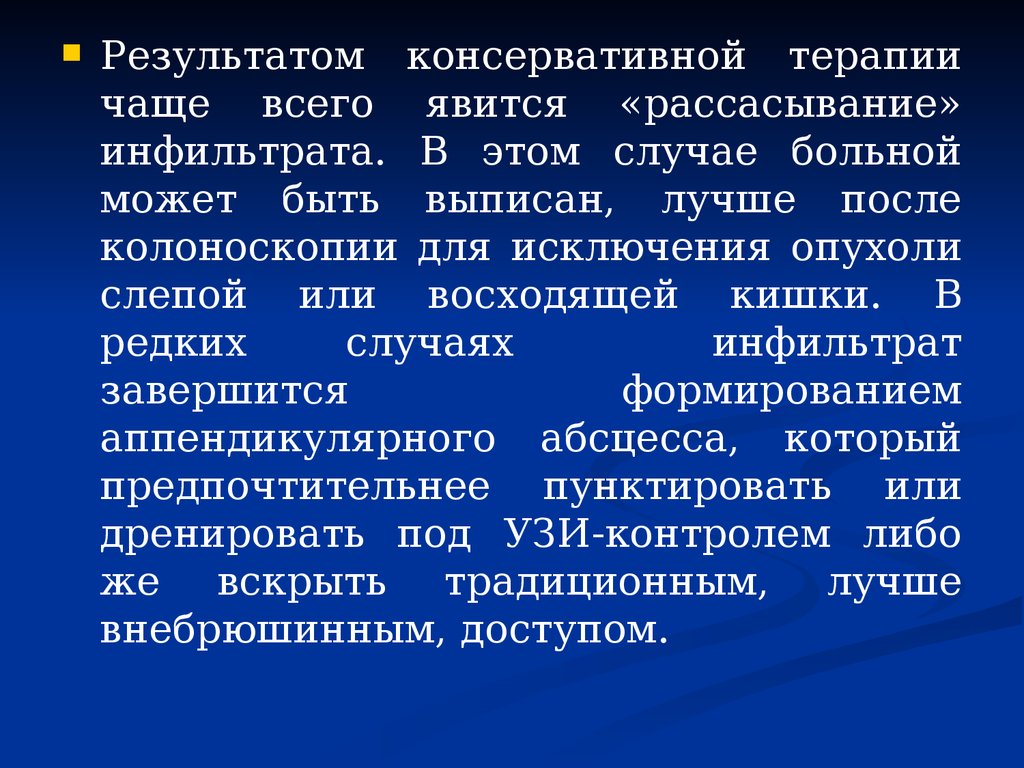 • Результатом консервативной терапии чаще всего явится «рассасывание» инфильтрата. В этом случае больной может быть выписан, лучше после колоноскопии для исключения опухоли слепой или восходящей кишки. В редких случаях инфильтрат завершится формированием аппендикулярного абсцесса, который предпочтительнее пунктировать или дренировать под УЗИ-контролем либо же вскрыть традиционным, лучше внебрюшинным, доступом.